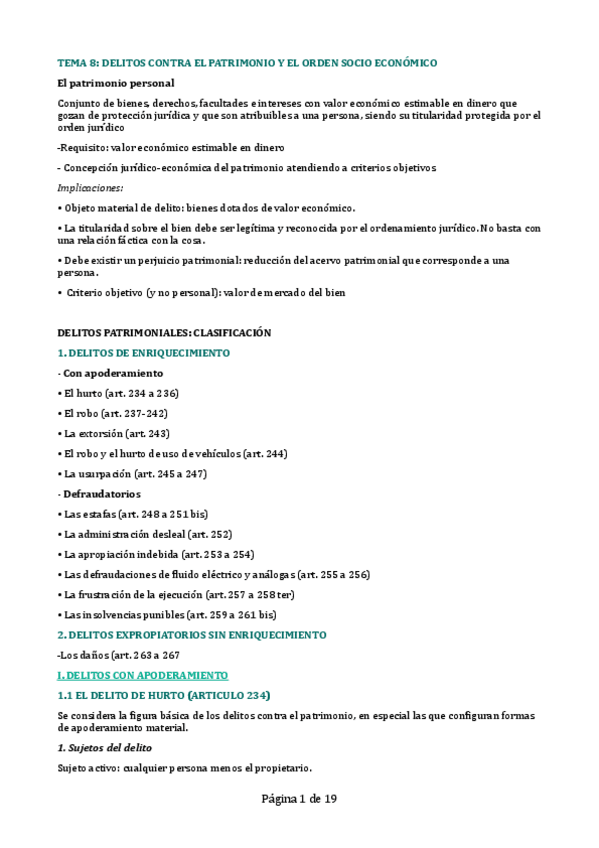 TEMA 8: DELITOS CONTRA EL PATRIMONIO Y EL ORDEN SOCIO ECONÓMICO

El patrimonio personal

Conjunto de bienes, derechos, facultades e intereses con valor económico estimable en dinero que gozan de protección jurídica y que son atribuibles a una persona, siendo su titularidad protegida por el orden jurídico

-Requisito: valor económico estimable en dinero

- Concepción jurídico-económica del patrimonio atendiendo a criterios objetivos

Implicaciones:

• Objeto material de delito: bienes dotados de valor económico.

• La titularidad sobre el bien debe ser legítima y reconocida por el ordenamiento jurídico. No basta con una relación fáctica con la cosa.

• Debe existir un perjuicio patrimonial: reducción del acervo patrimonial que corresponde a una persona.

• Criterio objetivo (y no personal): valor de mercado del bien

DELITOS PATRIMONIALES: CLASIFICACIÓN

1. DELITOS DE ENRIQUECIMIENTO

- Con apoderamiento

• El hurto (art. 234 a 236)

• El robo (art. 237-242)

• La extorsión (art. 243)

• El robo y el hurto de uso de vehículos (art. 244)

• La usurpación (art. 245 a 247)

- Defraudatorios

• Las estafas (art. 248 a 251 bis)

• La administración desleal (art. 252)

• La apropiación indebida (art. 253 a 254)

• Las defraudaciones de fluido eléctrico y análogas (art. 255 a 256)

• La frustración de la ejecución (art. 257 a 258 ter)

• Las insolvencias punibles (art. 259 a 261 bis)

2. DELITOS EXPROPIATORIOS SIN ENRIQUECIMIENTO

-Los daños (art. 263 a 267

I. DELITOS CON APODERAMIENTO

1.1 EL DELITO DE HURTO (ARTICULO 234)

Se considera la figura básica de los delitos contra el patrimonio, en especial las que configuran formas de apoderamiento material.

1. Sujetos del delito

Sujeto activo: cualquier persona menos el propietario.

Página 1 de 19